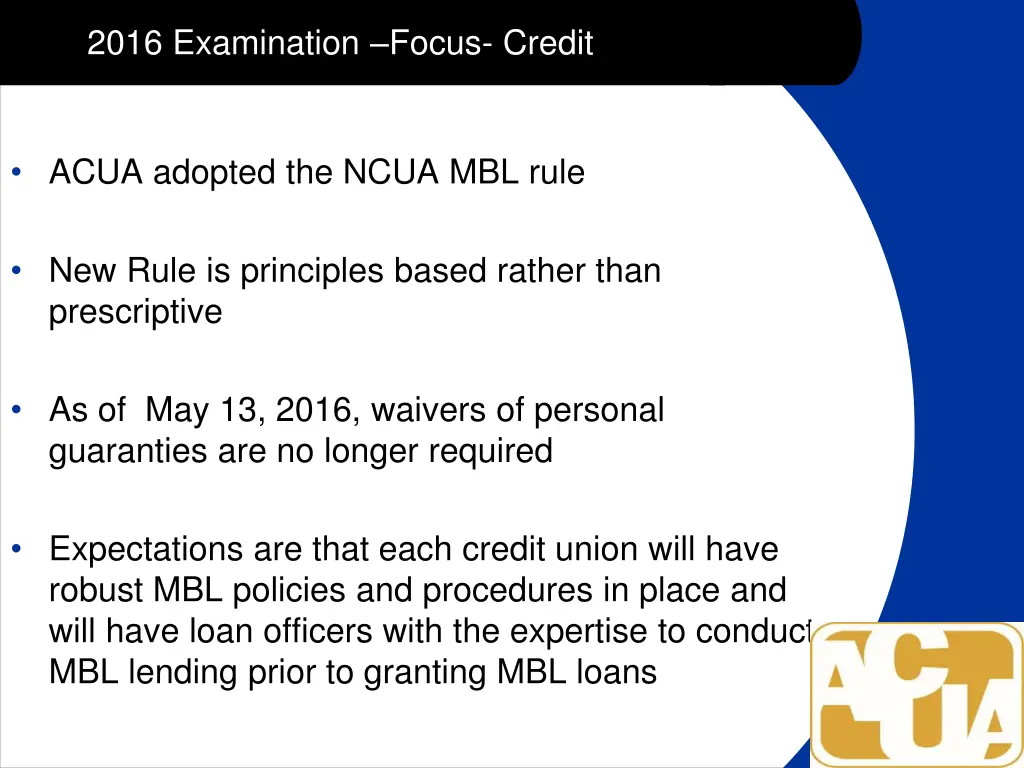 2016 Examination –Focus- Credit

• ACUA adopted the NCUA MBL rule

• New Rule is principles based rather than prescriptive

• As of May 13, 2016, waivers of personal guaranties are no longer required

• Expectations are that each credit union will have robust MBL policies and procedures in place and will have loan officers with the expertise to conduct MBL lending prior to granting MBL loans

ACUA